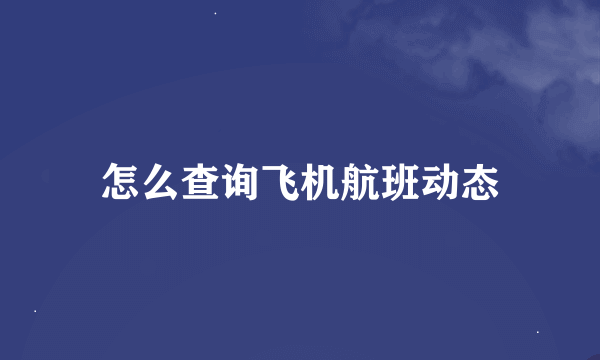 怎么查询飞机航班动态